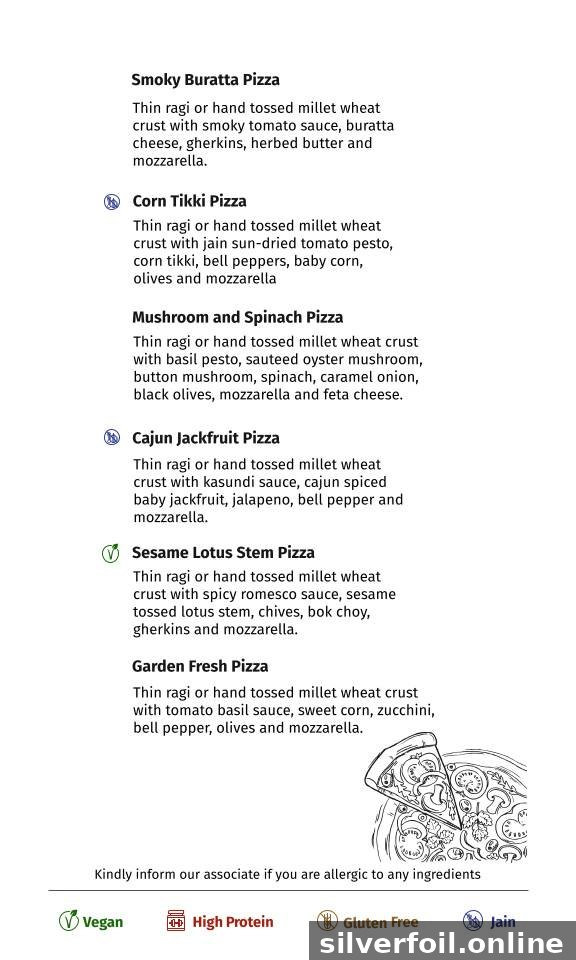 Smoky Buratta Pizza

Thin ragi or hand tossed millet wheat crust with smoky tomato sauce, buratta cheese, gherkins, herbed butter and mozzarella.

Corn Tikki Pizza

Thin ragi or hand tossed millet wheat crust with jain sun-dried tomato pesto, corn tikki, bell peppers, baby corn, olives and mozzarella

Mushroom and Spinach Pizza

Thin ragi or hand tossed millet wheat crust with basil pesto, sauteed oyster mushroom, button mushroom, spinach, caramel onion, black olives, mozzarella and feta cheese.

Cajun Jackfruit Pizza

Thin ragi or hand tossed millet wheat crust with kasundi sauce, cajun spiced baby jackfruit, jalapeno, bell pepper and mozzarella.

Sesame Lotus Stem Pizza

Thin ragi or hand tossed millet wheat crust with spicy romesco sauce, sesame tossed lotus stem, chives, bok choy, gherkins and mozzarella.

Garden Fresh Pizza

Thin ragi or hand tossed millet wheat crust with tomato basil sauce, sweet corn, zucchini, bell pepper, olives and mozzarella.

Kindly inform our associate if you are allergic to any ingredients

Vegan High Protein Gluten Free Jain

silverfoil.online